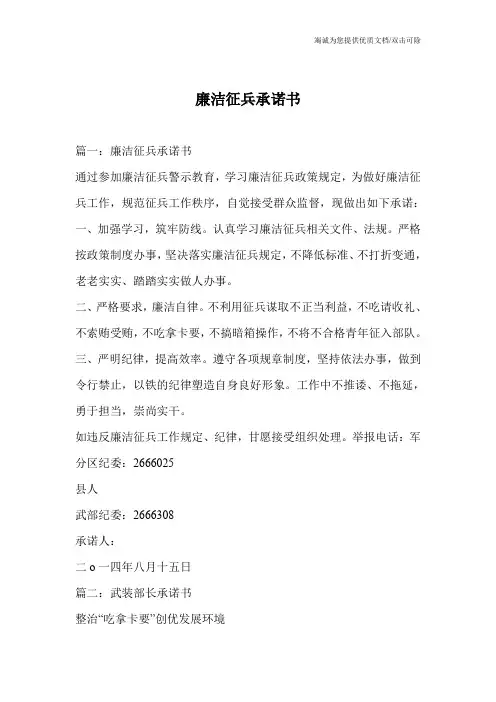 海诚为您提供优质文档/双击可除

廉洁征兵承诺书

篇一：廉洁征兵承诺书

通过参加廉洁征兵警示教育，学习廉洁征兵政策规定，为做好廉洁征兵工作，规范征兵工作秩序，自觉接受群众监督，现做出如下承诺：

一、加强学习，筑牢防线。认真学习廉洁征兵相关文件、法规。严格按政策制度办事，坚决落实廉洁征兵规定，不降低标准、不打折变通，老老实实、踏踏实实做人办事。

二、严格要求，廉洁自律。不利用征兵谋取不正当利益，不吃请收礼、不索贿受贿，不吃拿卡要，不搞暗箱操作，不将不合格青年征入部队。

三、严明纪律，提高效率。遵守各项规章制度，坚持依法办事，做到令行禁止，以铁的纪律塑造自身良好形象。工作中不推诿、不拖延，勇于担当，崇尚实干。

如违反廉洁征兵工作规定、纪律，甘愿接受组织处理。举报电话：军分区纪委：2666025

县人

武部纪委：2666308

承诺人：

二o一四年八月十五日

篇二：武装部长承诺书

整治“吃拿卡要”创优发展环境